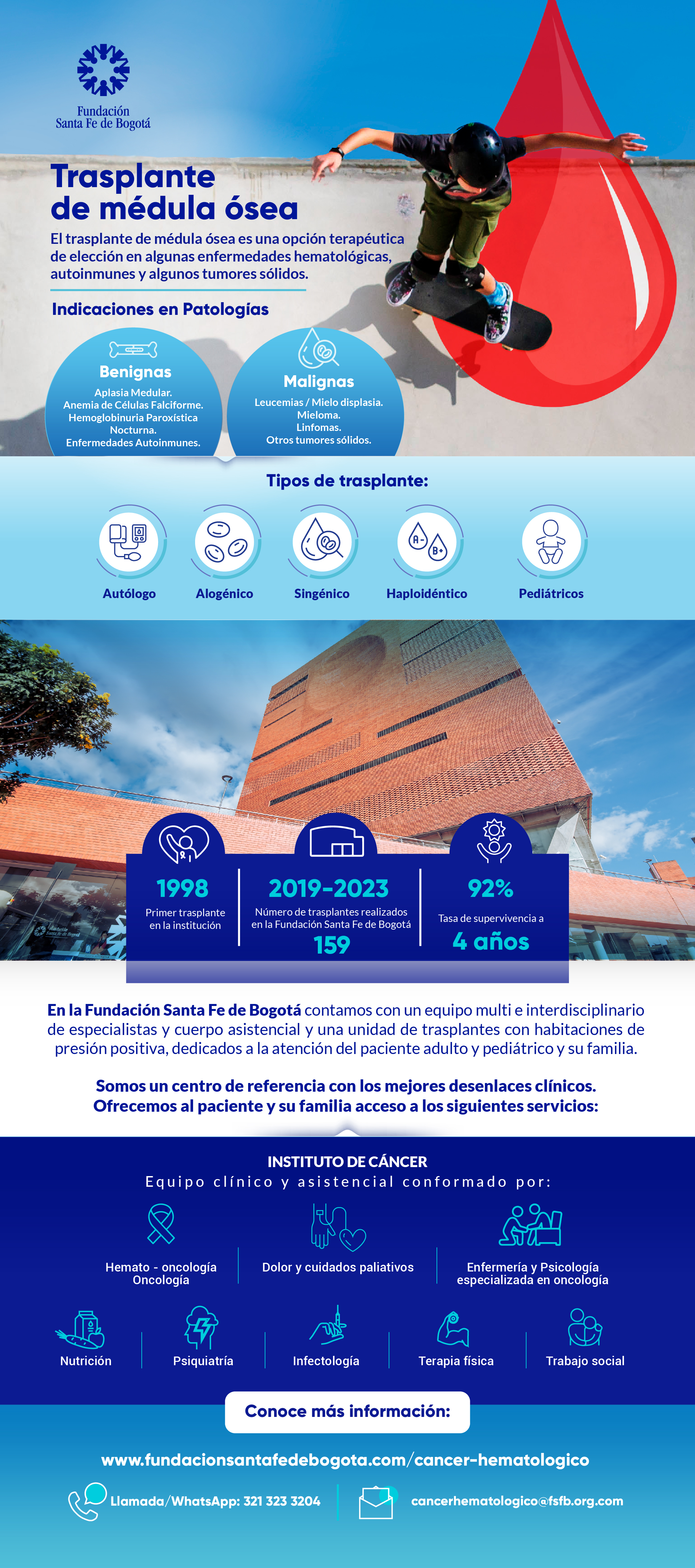 Fundación
Santa Fe de Bogotá

Trasplante de médula ósea

El trasplante de médula ósea es una opción terapéutica de elección en algunas enfermedades hematológicas, autoinmunes y algunos tumores sólidos.

Indicaciones en Patologías

Benignas
Aplasia Medular.
Anemia de Células Falciforme.
Hemoglobinuria Paroxística Nocturna.
Enfermedades Autoinmunes.

Malignas
Leucemias / Mielo displasia.
Mieloma.
Linfomas.
Otros tumores sólidos.

Tipos de trasplante:

A-
B+

Autólogo
Alogénico
Singénico
Haploidéntico
Pediátricos

1998
Primer trasplante en la institución

2019-2023
Número de trasplantes realizados en la Fundación Santa Fe de Bogotá
159

92%
Tasa de supervivencia a
4 años

En la Fundación Santa Fe de Bogotá contamos con un equipo multi e interdisciplinario de especialistas y cuerpo asistencial y una unidad de trasplantes con habitaciones de presión positiva, dedicados a la atención del paciente adulto y pediátrico y su familia.

Somos un centro de referencia con los mejores desenlaces clínicos.
Ofrecemos al paciente y su familia acceso a los siguientes servicios:

INSTITUTO DE CÁNCER
Equipo clínico y asistencial conformado por:

Hemato - oncología
Oncología

Dolor y cuidados paliativos

Enfermería y Psicología especializada en oncología

Nutrición
Psiquiatría
Infectología
Terapia física
Trabajo social

Conoce más información:

www.fundacionsantafedebogota.com/cancer-hematologico

Llamada/WhatsApp: 321 323 3204

cancerhematologico@fsfb.org.com